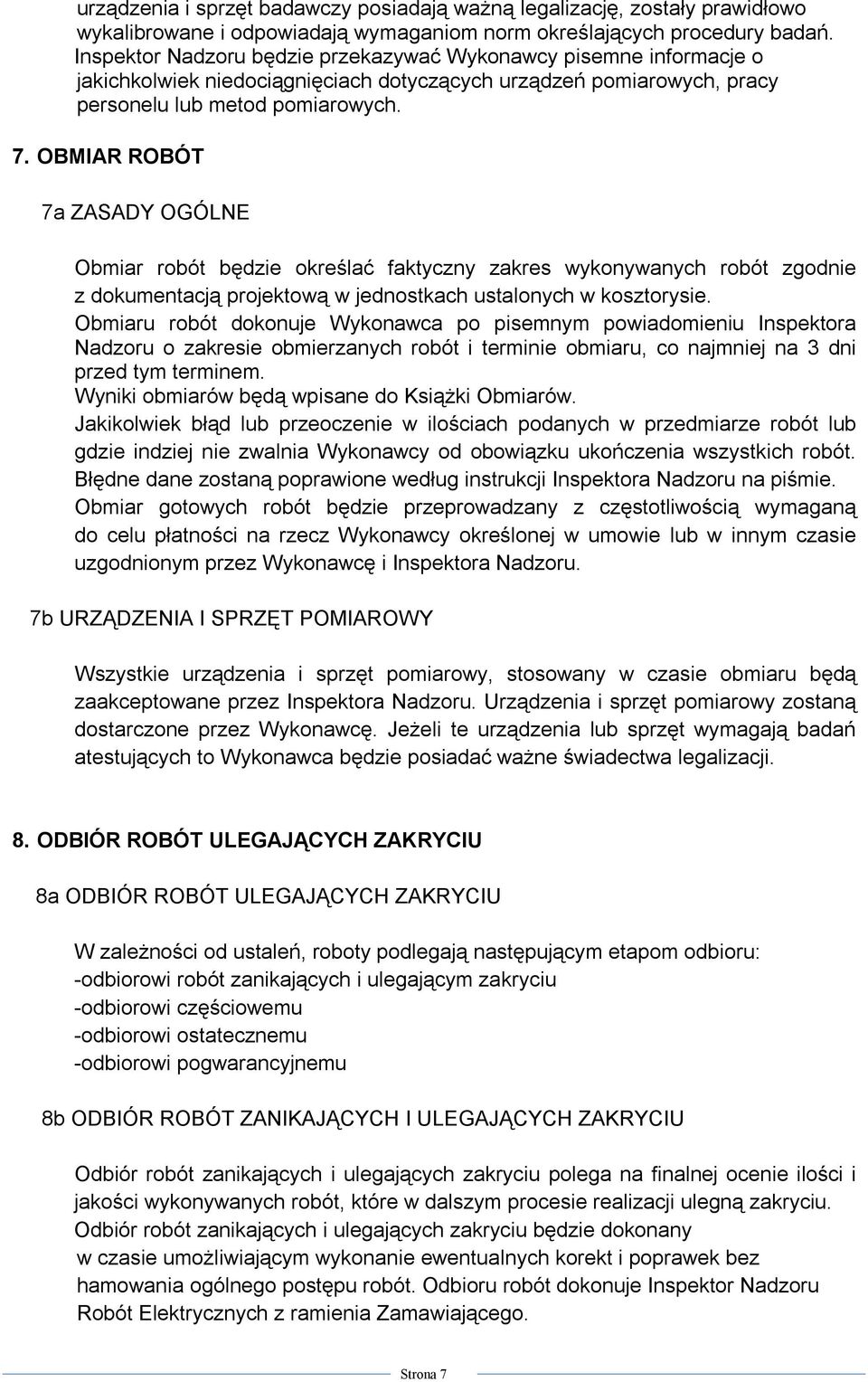 urządzenia i sprzęt badawczy posiadają ważną legalizację, zostały prawidłowo wykalibrowane i odpowiadają wymaganiom norm określających procedury badań. Inspektor Nadzoru będzie przekazywać Wykonawcy pisemne informacje o jakichkolwiek niedociągnięciach dotyczących urządzeń pomiarowych, pracy personelu lub metod pomiarowych.

7. OBMIAR ROBÓT

7a ZASADY OGÓLNE

Obmiar robót będzie określać faktyczny zakres wykonywanych robót zgodnie z dokumentacją projektową w jednostkach ustalonych w kosztorysie.
Obmiaru robót dokonuje Wykonawca po pisemnym powiadomieniu Inspektora Nadzoru o zakresie obmierzanych robót i terminie obmiaru, co najmniej na 3 dni przed tym terminem.
Wyniki obmiarów będą wpisane do Książki Obmiarów.
Jakikolwiek błąd lub przeoczenie w ilościach podanych w przedmiarze robót lub gdzie indziej nie zwalnia Wykonawcy od obowiązku ukończenia wszystkich robót. Błędne dane zostaną poprawione według instrukcji Inspektora Nadzoru na piśmie.
Obmiar gotowych robót będzie przeprowadzany z częstotliwością wymaganą do celu płatności na rzecz Wykonawcy określonej w umowie lub w innym czasie uzgodnionym przez Wykonawcę i Inspektora Nadzoru.

7b URZĄDZENIA I SPRZĘT POMIAROWY

Wszystkie urządzenia i sprzęt pomiarowy, stosowany w czasie obmiaru będą zaakceptowane przez Inspektora Nadzoru. Urządzenia i sprzęt pomiarowy zostaną dostarczone przez Wykonawcę. Jeżeli te urządzenia lub sprzęt wymagają badań atestujących to Wykonawca będzie posiadać ważne świadectwa legalizacji.

8. ODBIÓR ROBÓT ULEGAJĄCYCH ZAKRYCIU

8a ODBIÓR ROBÓT ULEGAJĄCYCH ZAKRYCIU

W zależności od ustaleń, roboty podlegają następującym etapom odbioru:
-odbiorowi robót zanikających i ulegającym zakryciu
-odbiorowi częściowemu
-odbiorowi ostatecznemu
-odbiorowi pogwarancyjnemu

8b ODBIÓR ROBÓT ZANIKAJĄCYCH I ULEGAJĄCYCH ZAKRYCIU

Odbiór robót zanikających i ulegających zakryciu polega na finalnej ocenie ilości i jakości wykonywanych robót, które w dalszym procesie realizacji ulegną zakryciu.
Odbiór robót zanikających i ulegających zakryciu będzie dokonany w czasie umożliwiającym wykonanie ewentualnych korekt i poprawek bez hamowania ogólnego postępu robót. Odbioru robót dokonuje Inspektor Nadzoru Robót Elektrycznych z ramienia Zamawiającego.

Strona 7